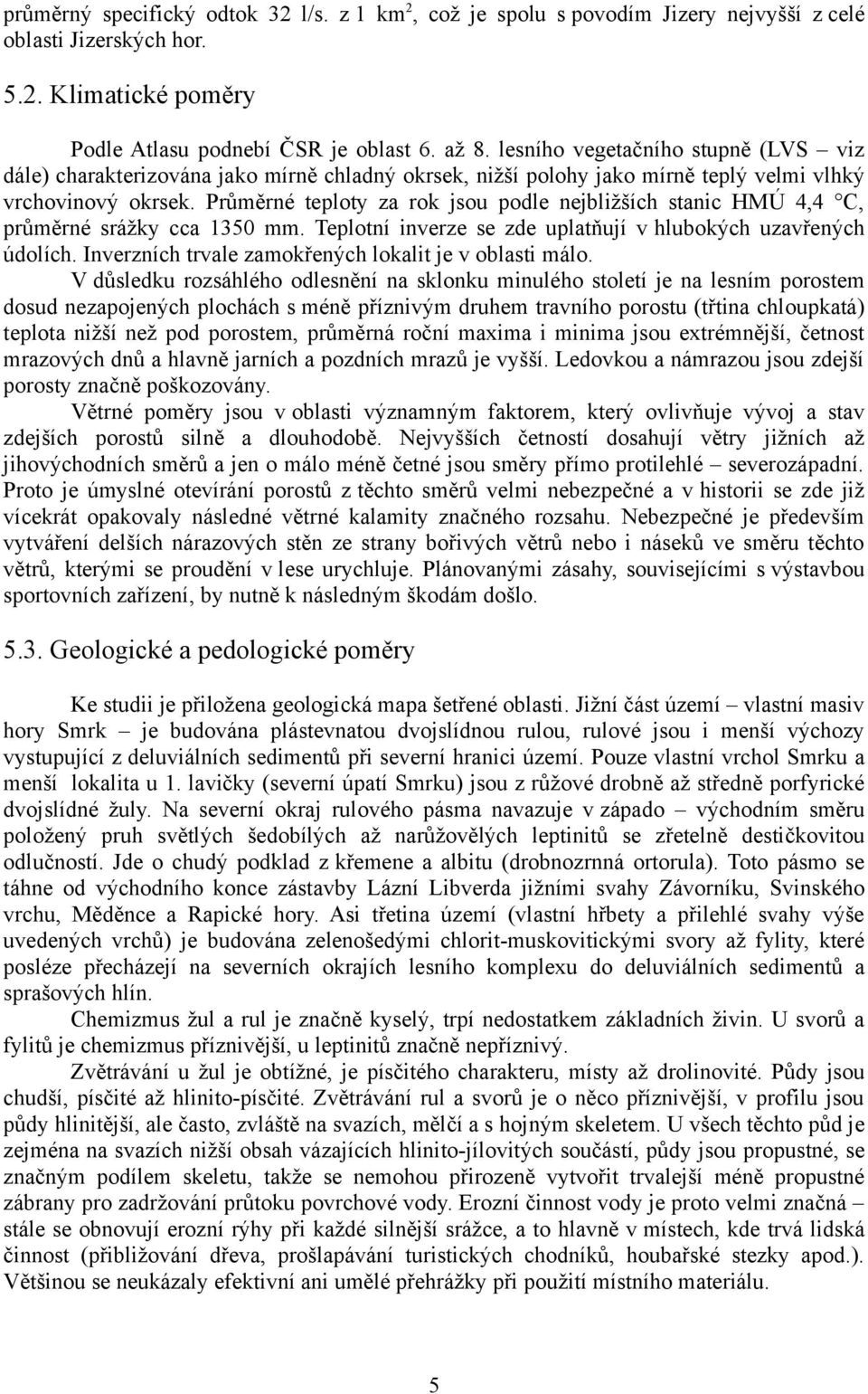 průměrný specifický odtok 32 l/s. z 1 km$^2$, což je spolu s povodím Jizery nejvyšší z celé oblasti Jizerských hor.

5.2. Klimatické poměry

Podle Atlasu podnebí ČSR je oblast 6. až 8. lesního vegetačního stupně (LVS – viz dále) charakterizována jako mírně chladný okrsek, nižší polohy jako mírně teplý velmi vlhký vrchovinový okrsek. Průměrné teploty za rok jsou podle nejbližších stanic HMÚ 4,4 °C, průměrné srážky cca 1350 mm. Teplotní inverze se zde uplatňují v hlubokých uzavřených údolích. Inverzních trvale zamokřených lokalit je v oblasti málo.

V důsledku rozsáhlého odlesnění na sklonku minulého století je na lesním porostem dosud nezapojených plochách s méně příznivým druhem travního porostu (třtina chloupkatá) teplota nižší než pod porostem, průměrná roční maxima i minima jsou extrémnější, četnost mrazových dnů a hlavně jarních a pozdních mrazů je vyšší. Ledovkou a námrazou jsou zdejší porosty značně poškozovány.

Větrné poměry jsou v oblasti významným faktorem, který ovlivňuje vývoj a stav zdejších porostů silně a dlouhodobě. Nejvyšších četností dosahují větry jižních až jihovýchodních směrů a jen o málo méně četné jsou směry přímo protilehlé – severozápadní. Proto je úmyslné otevírání porostů z těchto směrů velmi nebezpečné a v historii se zde již vícekrát opakovaly následné větrné kalamity značného rozsahu. Nebezpečné je především vytváření delších nárazových stěn ze strany bořivých větrů nebo i náseků ve směru těchto větrů, kterými se proudění v lese urychluje. Plánovanými zásahy, souvisejícími s výstavbou sportovních zařízení, by nutně k následným škodám došlo.

5.3. Geologické a pedologické poměry

Ke studii je přiložena geologická mapa šetřené oblasti. Jižní část území – vlastní masiv hory Smrk – je budována plástevnatou dvojslídnou rulou, rulové jsou i menší výchozy vystupující z deluviálních sedimentů při severní hranici území. Pouze vlastní vrchol Smrku a menší lokalita u 1. lavičky (severní úpatí Smrku) jsou z růžové drobně až středně porfyrické dvojslídné žuly. Na severní okraj rulového pásma navazuje v západo – východním směru položený pruh světlých šedobílých až narůžovělých leptinitů se zřetelně destičkovitou odlučností. Jde o chudý podklad z křemene a albitu (drobnozrnná ortorula). Toto pásmo se táhne od východního konce zástavby Lázní Libverda jižními svahy Závorníku, Svinského vrchu, Měděnce a Rapické hory. Asi třetina území (vlastní hřbety a přilehlé svahy výše uvedených vrchů) je budována zelenošedými chlorit-muskovitickými svory až fylity, které posléze přecházejí na severních okrajích lesního komplexu do deluviálních sedimentů a sprašových hlín.

Chemizmus žul a rul je značně kyselý, trpí nedostatkem základních živin. U svorů a fylitů je chemizmus příznivější, u leptinitů značně nepříznivý.

Zvětrávání u žul je obtížné, je písčitého charakteru, místy až drolinovité. Půdy jsou chudší, písčité až hlinito-písčité. Zvětrávání rul a svorů je o něco příznivější, v profilu jsou půdy hlinitější, ale často, zvláště na svazích, mělčí a s hojným skeletem. U všech těchto půd je zejména na svazích nižší obsah vázajících hlinito-jílovitých součástí, půdy jsou propustné, se značným podílem skeletu, takže se nemohou přirozeně vytvořit trvalejší méně propustné zábrany pro zadržování průtoku povrchové vody. Erozní činnost vody je proto velmi značná – stále se obnovují erozní rýhy při každé silnější srážce, a to hlavně v místech, kde trvá lidská činnost (přibližování dřeva, prošlapávání turistických chodníků, houbařské stezky apod.). Většinou se neukázaly efektivní ani umělé přehrážky při použití místního materiálu.

5